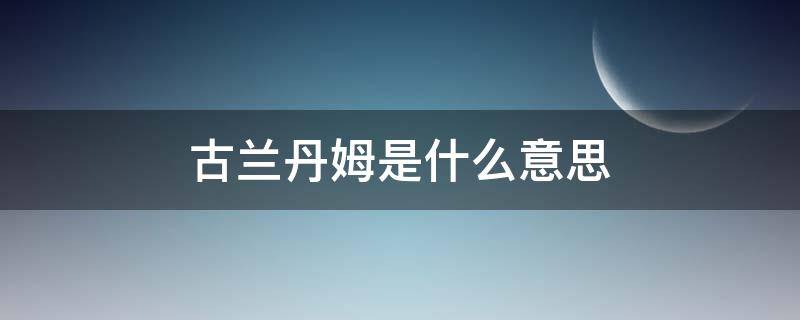 古兰丹姆是什么意思